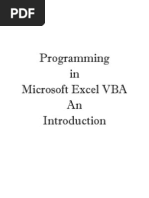 PDF

Programming
in
Microsoft Excel VBA
An
Introduction